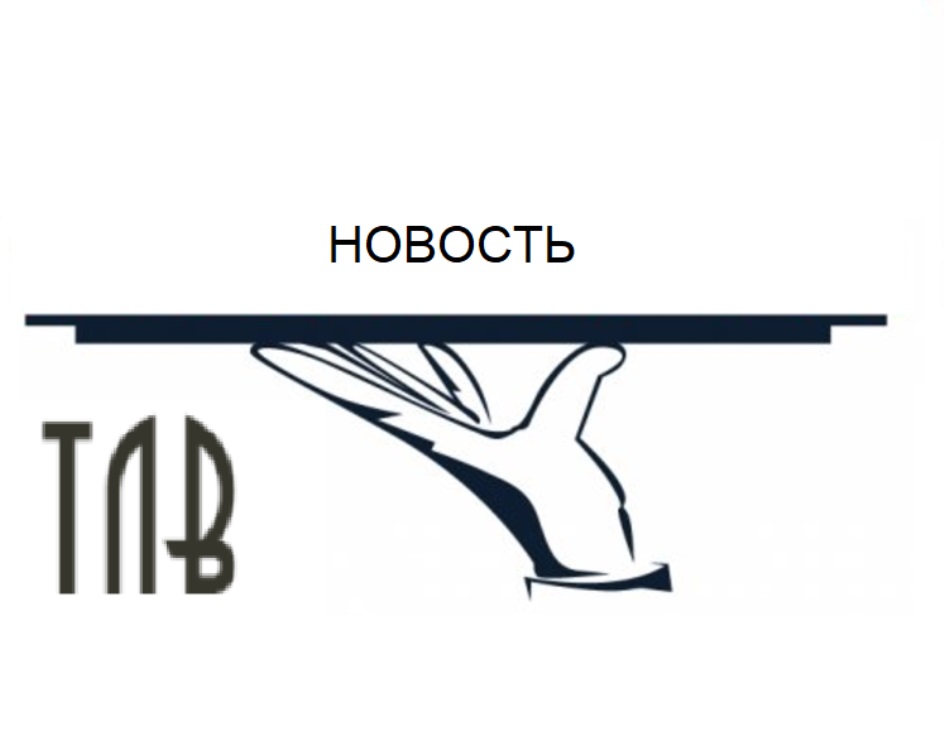 НОВОСТЬ

ТЛВ